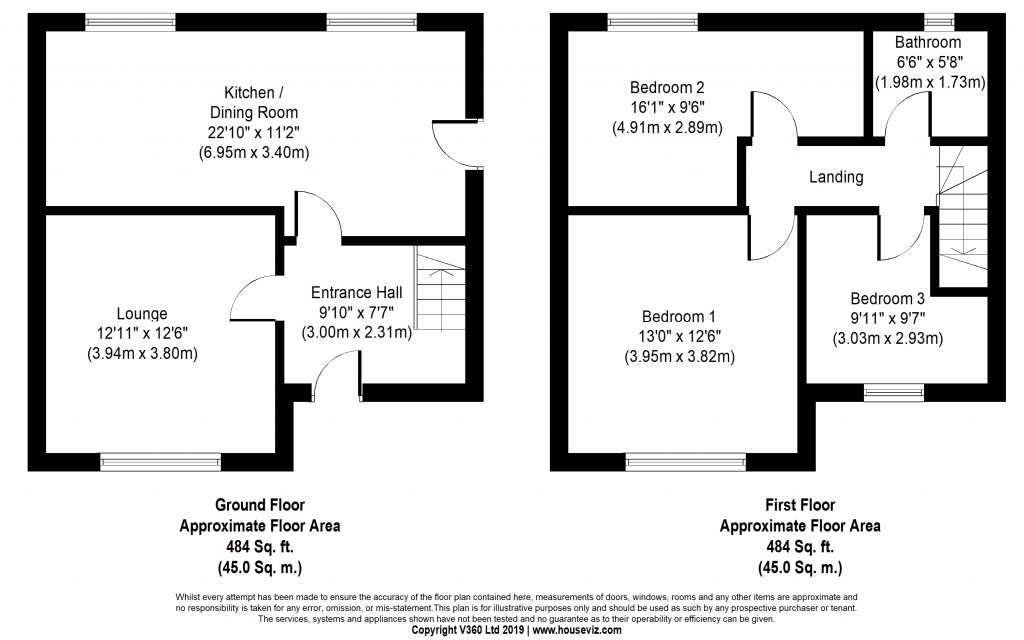 Kitchen / Dining Room
22'10" x 11'2"
(6.95m x 3.40m)

Lounge
12'11" x 12'6"
(3.94m x 3.80m)

Entrance Hall
9'10" x 7'7"
(3.00m x 2.31m)

Bedroom 2
16'1" x 9'6"
(4.91m x 2.89m)

Bathroom
6'6" x 5'8"
(1.98m x 1.73m)

Landing

Bedroom 1
13'0" x 12'6"
(3.95m x 3.82m)

Bedroom 3
9'11" x 9'7"
(3.03m x 2.93m)

Ground Floor
Approximate Floor Area
484 Sq. ft.
(45.0 Sq. m.)

First Floor
Approximate Floor Area
484 Sq. ft.
(45.0 Sq. m.)

Whilst every attempt has been made to ensure the accuracy of the floor plan contained here, measurements of doors, windows, rooms and any other items are approximate and no responsibility is taken for any error, omission, or mis-statement.This plan is for illustrative purposes only and should be used as such by any prospective purchaser or tenant. The services, systems and appliances shown have not been tested and no guarantee as to their operability or efficiency can be given.
Copyright V360 Ltd 2019 | www.houseviz.com